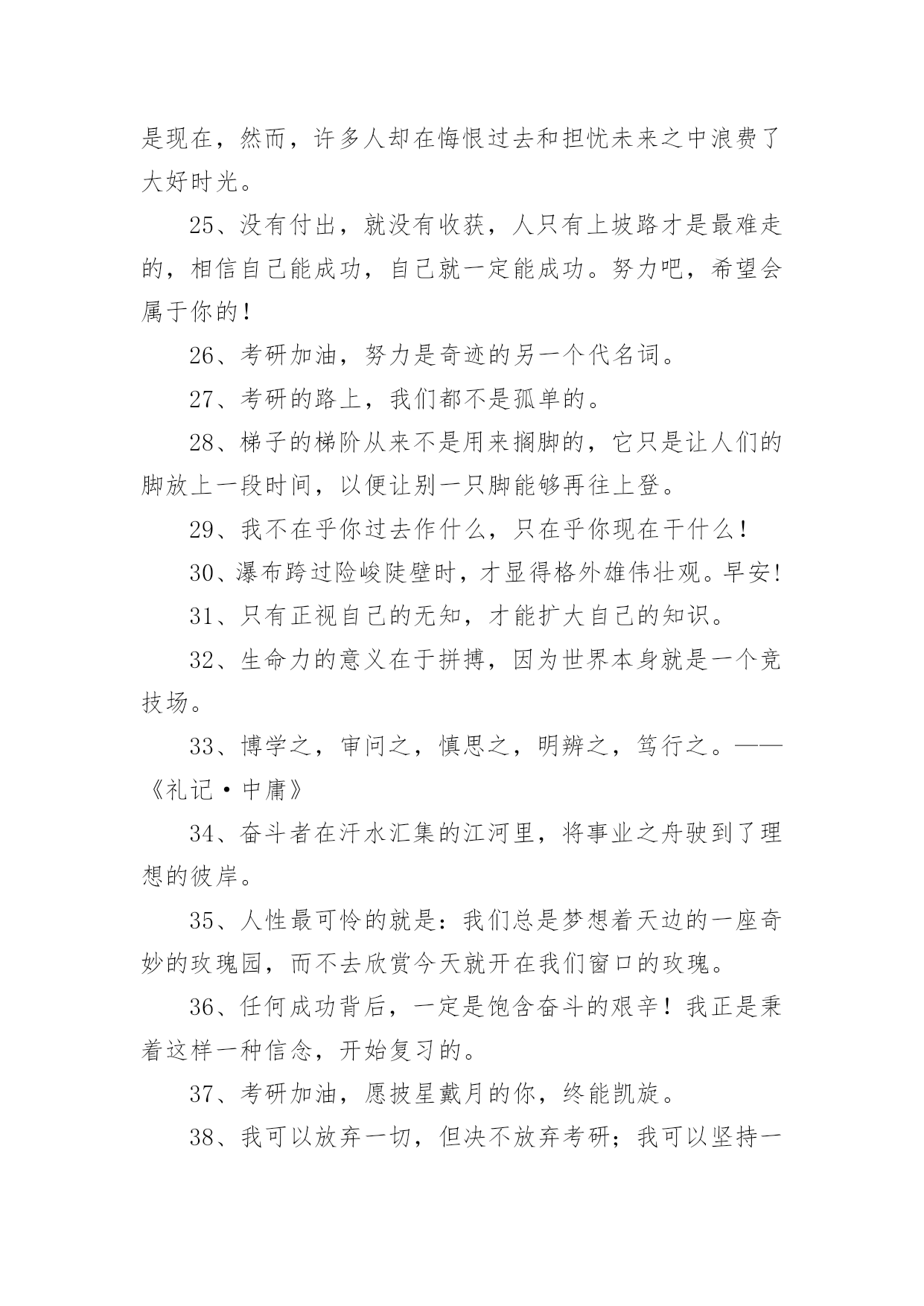 是现在，然而，许多人却在悔恨过去和担忧未来之中浪费了大好时光。

25、没有付出，就没有收获，人只有上坡路才是最难走的，相信自己能成功，自己就一定能成功。努力吧，希望会属于你的！

26、考研加油，努力是奇迹的另一个代名词。

27、考研的路上，我们都不是孤单的。

28、梯子的梯阶从来不是用来搁脚的，它只是让人们的脚放上一段时间，以便让别一只脚能够再往上登。

29、我不在乎你过去作什么，只在乎你现在干什么！

30、瀑布跨过险峻陡壁时，才显得格外雄伟壮观。早安!

31、只有正视自己的无知，才能扩大自己的知识。

32、生命力的意义在于拼搏，因为世界本身就是一个竞技场。

33、博学之，审问之，慎思之，明辨之，笃行之。——《礼记·中庸》

34、奋斗者在汗水汇集的江河里，将事业之舟驶到了理想的彼岸。

35、人性最可怜的就是：我们总是梦想着天边的一座奇妙的玫瑰园，而不去欣赏今天就开在我们窗口的玫瑰。

36、任何成功背后，一定是饱含奋斗的艰辛！我正是秉着这样一种信念，开始复习的。

37、考研加油，愿披星戴月的你，终能凯旋。

38、我可以放弃一切，但决不放弃考研；我可以坚持一